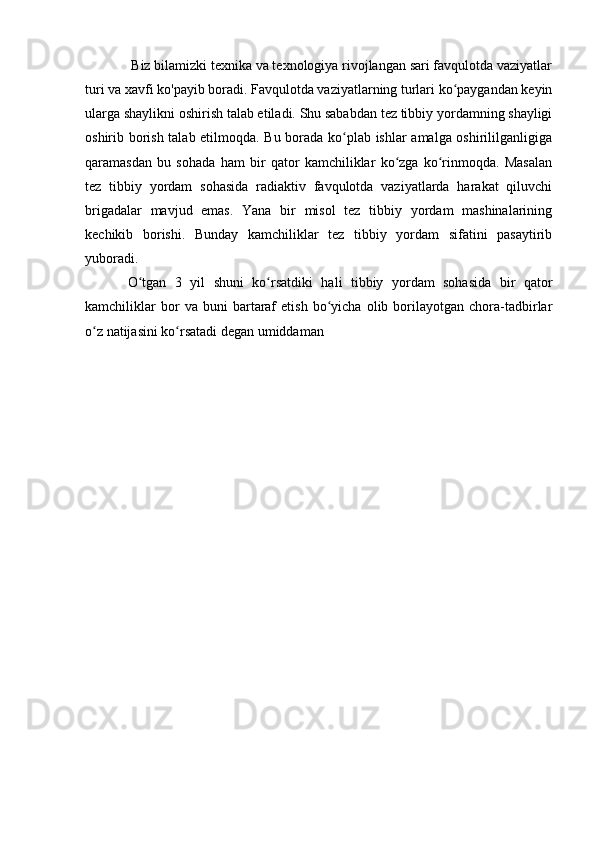 Biz bilamizki texnika va texnologiya rivojlangan sari favqulotda vaziyatlar turi va xavfi ko'payib boradi. Favqulotda vaziyatlarning turlari ko'paygandan keyin ularga shaylikni oshirish talab etiladi. Shu sababdan tez tibbiy yordamning shayligi oshirib borish talab etilmoqda. Bu borada ko'plab ishlar amalga oshirililganligiga qaramasdan bu sohada ham bir qator kamchiliklar ko'zga ko'rinmoqda. Masalan tez tibbiy yordam sohasida radiaktiv favqulotda vaziyatlarda harakat qiluvchi brigadalar mavjud emas. Yana bir misol tez tibbiy yordam mashinalarining kechikib borishi. Bunday kamchiliklar tez tibbiy yordam sifatini pasaytirib yuboradi.

O'tgan 3 yil shuni ko'rsatdiki hali tibbiy yordam sohasida bir qator kamchiliklar bor va buni bartaraf etish bo'yicha olib borilayotgan chora-tadbirlar o'z natijasini ko'rsatadi degan umiddaman

Docx.uz